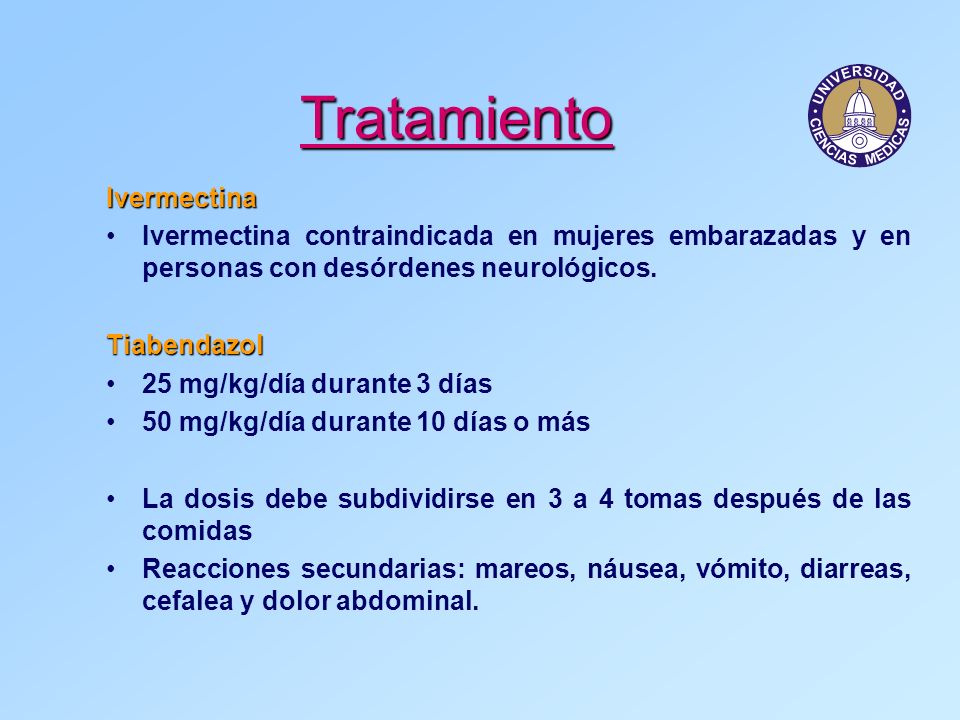 Tratamiento

UNIVERSIDAD CIENCIAS MEDICAS

Ivermectina

• Ivermectina contraindicada en mujeres embarazadas y en personas con desórdenes neurológicos.

Tiabendazol

• 25 mg/kg/día durante 3 días
• 50 mg/kg/día durante 10 días o más

• La dosis debe subdividirse en 3 a 4 tomas después de las comidas
• Reacciones secundarias: mareos, náusea, vómito, diarreas, cefalea y dolor abdominal.